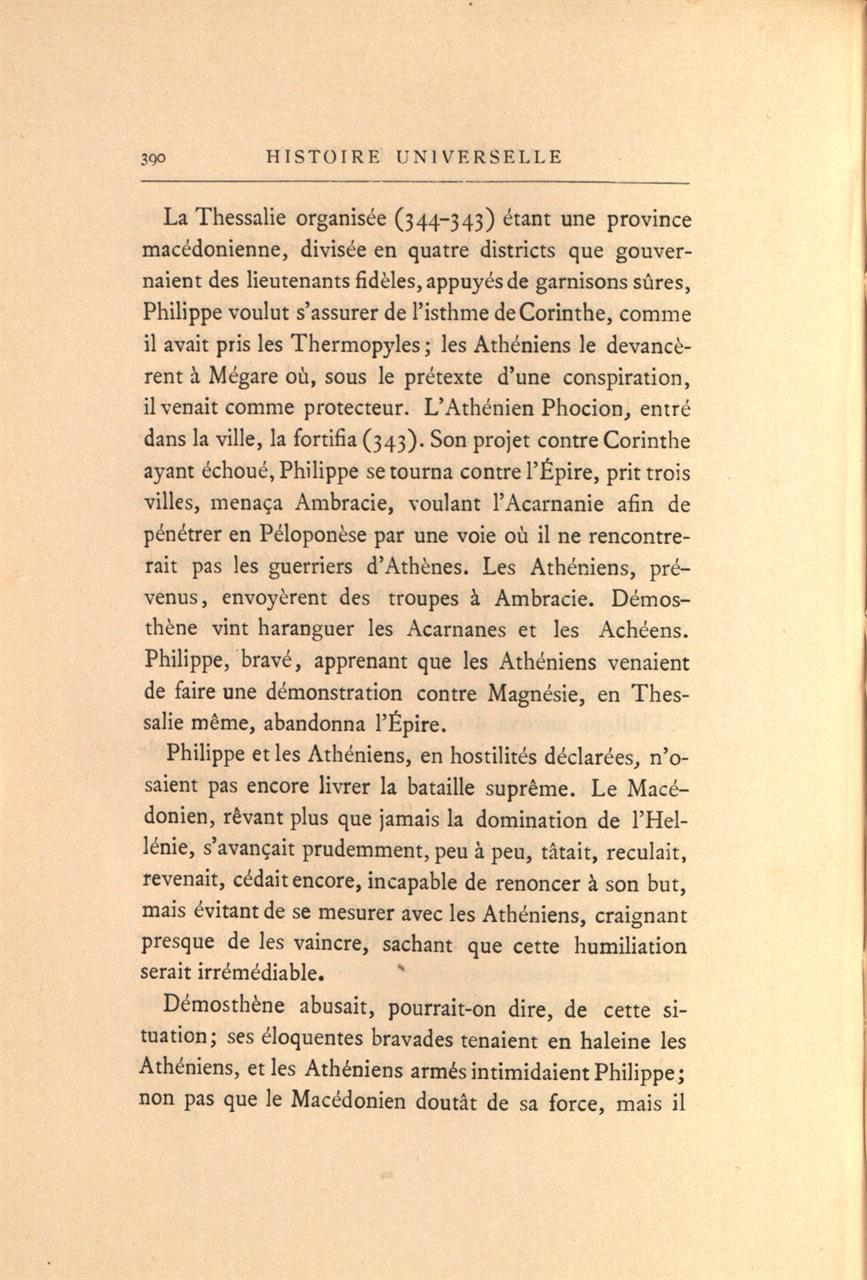 390 HISTOIRE UNIVERSELLE

La Thessalie organisée (344-343) étant une province macédonienne, divisée en quatre districts que gouvernaient des lieutenants fidèles, appuyés de garnisons sûres, Philippe voulut s'assurer de l'isthme de Corinthe, comme il avait pris les Thermopyles; les Athéniens le devancèrent à Mégare où, sous le prétexte d'une conspiration, il venait comme protecteur. L'Athénien Phocion, entré dans la ville, la fortifia (343). Son projet contre Corinthe ayant échoué, Philippe se tourna contre l'Épire, prit trois villes, menaça Ambracie, voulant l'Acarnanie afin de pénétrer en Péloponèse par une voie où il ne rencontrerait pas les guerriers d'Athènes. Les Athéniens, prévenus, envoyèrent des troupes à Ambracie. Démosthène vint haranguer les Acarnanes et les Achéens. Philippe, bravé, apprenant que les Athéniens venaient de faire une démonstration contre Magnésie, en Thessalie même, abandonna l'Épire.

Philippe et les Athéniens, en hostilités déclarées, n'osaient pas encore livrer la bataille suprême. Le Macédonien, rêvant plus que jamais la domination de l'Hellénie, s'avançait prudemment, peu à peu, tâtait, reculait, revenait, cédait encore, incapable de renoncer à son but, mais évitant de se mesurer avec les Athéniens, craignant presque de les vaincre, sachant que cette humiliation serait irrémédiable.

Démosthène abusait, pourrait-on dire, de cette situation; ses éloquentes bravades tenaient en haleine les Athéniens, et les Athéniens armés intimidaient Philippe; non pas que le Macédonien doutât de sa force, mais il